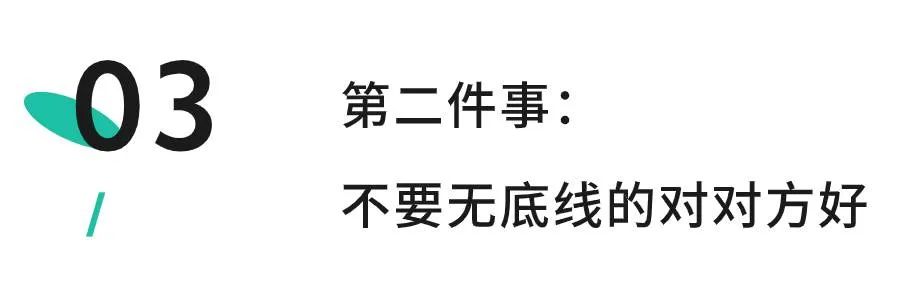 03

/

第二件事：

不要无底线的对对方好